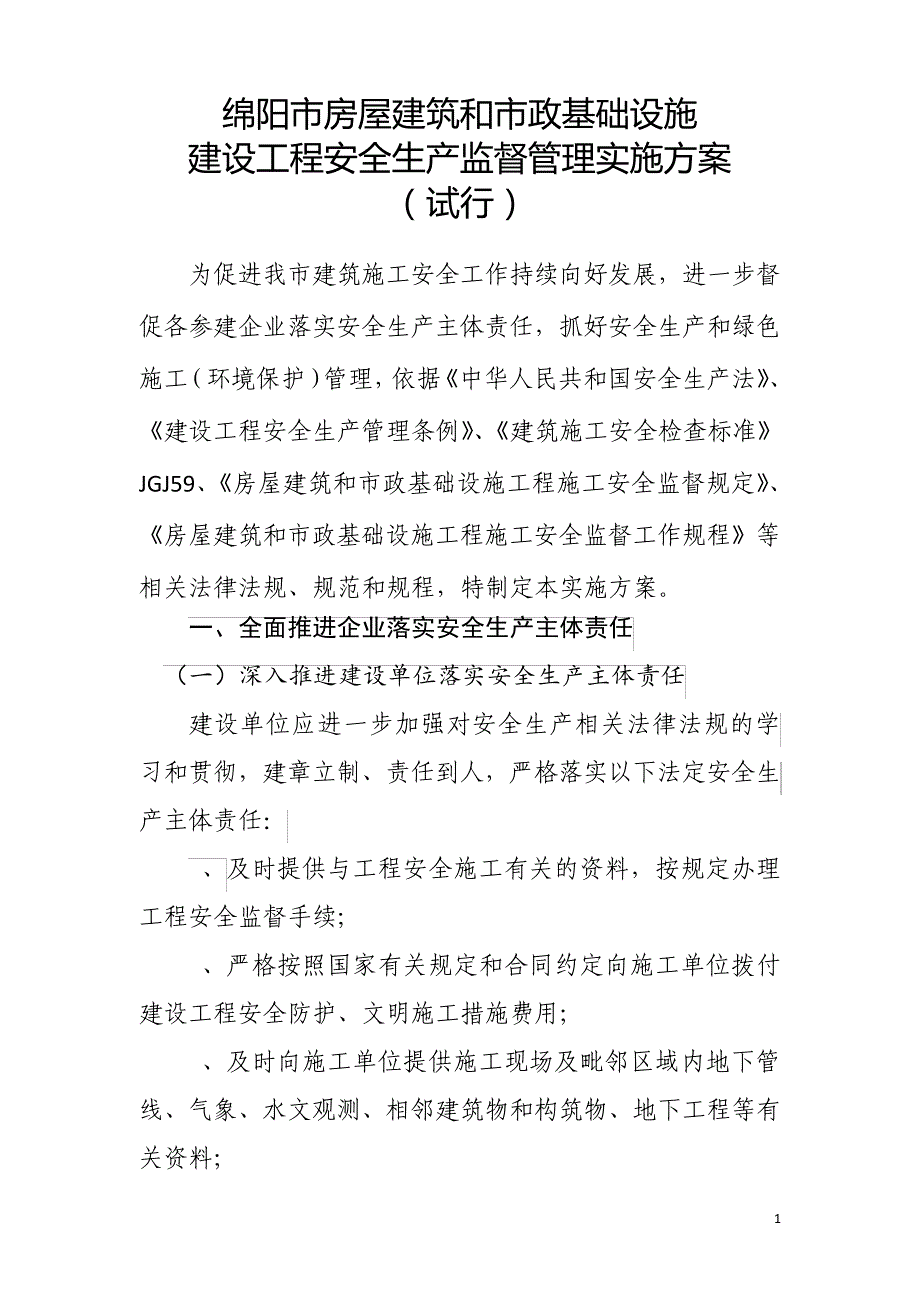 绵阳市房屋建筑和市政基础设施
建设工程安全生产监督管理实施方案
（试行）

为促进我市建筑施工安全工作持续向好发展，进一步督促各参建企业落实安全生产主体责任，抓好安全生产和绿色施工（环境保护）管理，依据《中华人民共和国安全生产法》、《建设工程安全生产管理条例》、《建筑施工安全检查标准》JGJ59、《房屋建筑和市政基础设施工程施工安全监督规定》、《房屋建筑和市政基础设施工程施工安全监督工作规程》等相关法律法规、规范和规程，特制定本实施方案。

一、全面推进企业落实安全生产主体责任

（一）深入推进建设单位落实安全生产主体责任

建设单位应进一步加强对安全生产相关法律法规的学习和贯彻，建章立制、责任到人，严格落实以下法定安全生产主体责任：

、及时提供与工程安全施工有关的资料，按规定办理工程安全监督手续；

、严格按照国家有关规定和合同约定向施工单位拨付建设工程安全防护、文明施工措施费用；

、及时向施工单位提供施工现场及毗邻区域内地下管线、气象、水文观测、相邻建筑物和构筑物、地下工程等有关资料；

1